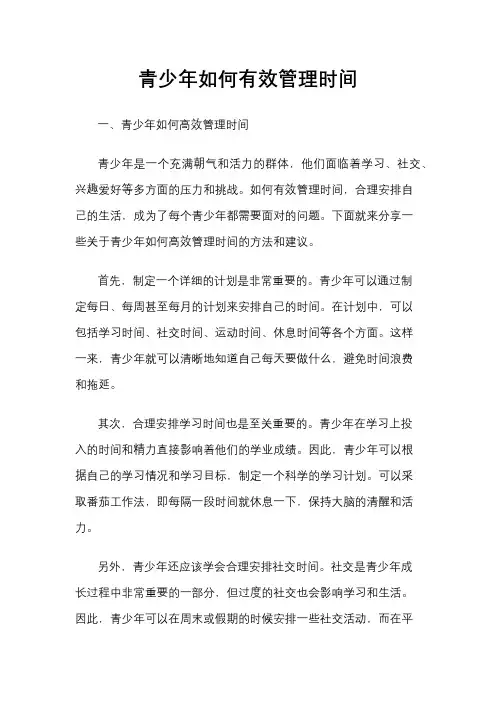 青少年如何有效管理时间

一、青少年如何高效管理时间

青少年是一个充满朝气和活力的群体，他们面临着学习、社交、兴趣爱好等多方面的压力和挑战。如何有效管理时间，合理安排自己的生活，成为了每个青少年都需要面对的问题。下面就来分享一些关于青少年如何高效管理时间的方法和建议。

首先，制定一个详细的计划是非常重要的。青少年可以通过制定每日、每周甚至每月的计划来安排自己的时间。在计划中，可以包括学习时间、社交时间、运动时间、休息时间等各个方面。这样一来，青少年就可以清晰地知道自己每天要做什么，避免时间浪费和拖延。

其次，合理安排学习时间也是至关重要的。青少年在学习上投入的时间和精力直接影响着他们的学业成绩。因此，青少年可以根据自己的学习情况和学习目标，制定一个科学的学习计划。可以采取番茄工作法，即每隔一段时间就休息一下，保持大脑的清醒和活力。

另外，青少年还应该学会合理安排社交时间。社交是青少年成长过程中非常重要的一部分，但过度的社交也会影响学习和生活。因此，青少年可以在周末或假期的时候安排一些社交活动，而在平